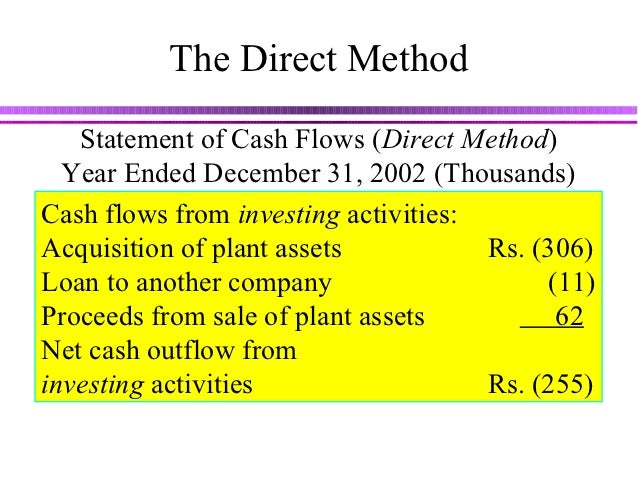 The Direct Method

Statement of Cash Flows (Direct Method)
Year Ended December 31, 2002 (Thousands)

Cash flows from investing activities:
Acquisition of plant assets Rs. (306)
Loan to another company (11)
Proceeds from sale of plant assets 62
Net cash outflow from
investing activities Rs. (255)